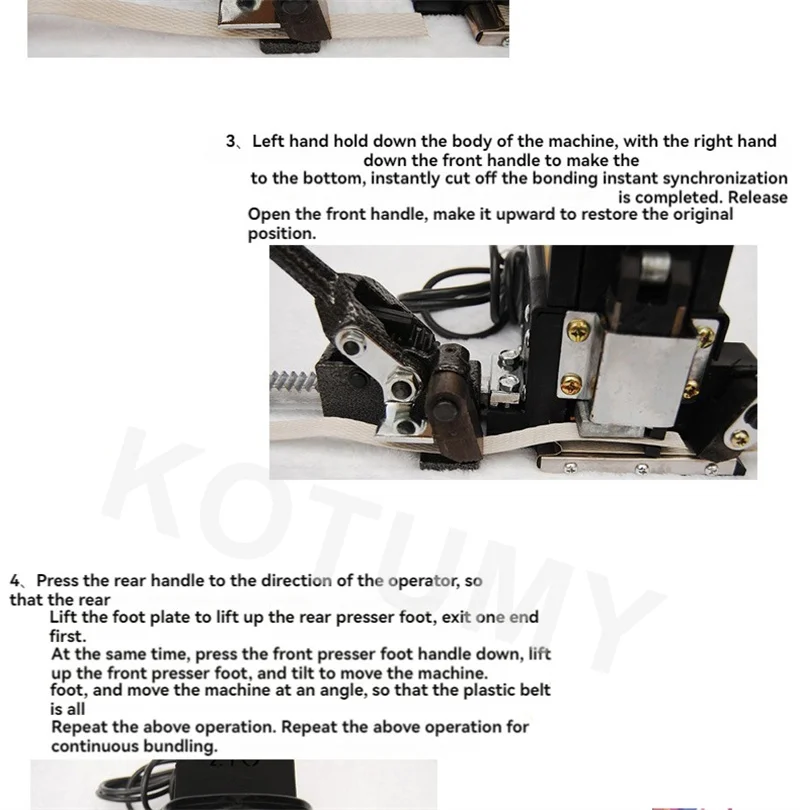 3、Left hand hold down the body of the machine, with the right hand down the front handle to make the to the bottom, instantly cut off the bonding instant synchronization is completed. Release Open the front handle, make it upward to restore the original position.

4、Press the rear handle to the direction of the operator, so that the rear Lift the foot plate to lift up the rear presser foot, exit one end first.

At the same time, press the front presser foot handle down, lift up the front presser foot, and tilt to move the machine. foot, and move the machine at an angle, so that the plastic belt is all

Repeat the above operation. Repeat the above operation for continuous bundling.

KOTUMY